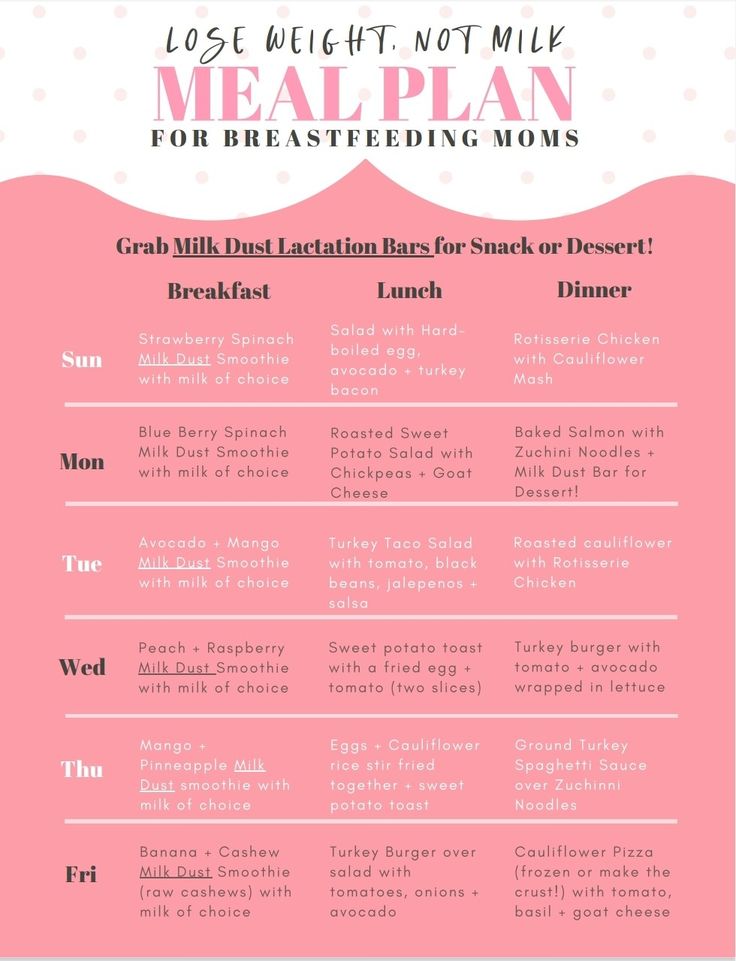 LOSE WEIGHT, NOT MILK
MEAL PLAN
FOR BREASTFEEDING MOMS

Grab Milk Dust Lactation Bars for Snack or Dessert!

| | Breakfast | Lunch | Dinner |
|---|---|---|---|
| Sun | Strawberry Spinach Milk Dust Smoothie with milk of choice | Salad with Hard-boiled egg, avocado + turkey bacon | Rotisserie Chicken with Cauliflower Mash |
| Mon | Blue Berry Spinach Milk Dust Smoothie with milk of choice | Roasted Sweet Potato Salad with Chickpeas + Goat Cheese | Baked Salmon with Zuchini Noodles + Milk Dust Bar for Dessert! |
| Tue | Avocado + Mango Milk Dust Smoothie with milk of choice | Turkey Taco Salad with tomato, black beans, jalepenos + salsa | Roasted cauliflower with Rotisserie Chicken |
| Wed | Peach + Raspberry Milk Dust Smoothie with milk of choice | Sweet potato toast with a fried egg + tomato (two slices) | Turkey burger with tomato + avocado wrapped in lettuce |
| Thu | Mango + Pinneapple Milk Dust smoothie with milk of choice | Eggs + Cauliflower rice stir fried together + sweet potato toast | Ground Turkey Spaghetti Sauce over Zuchinni Noodles |
| Fri | Banana + Cashew Milk Dust Smoothie (raw cashews) with milk of choice | Turkey Burger over salad with tomatoes, onions + avocado | Cauliflower Pizza (frozen or make the crust!) with tomato, basil + goat cheese |